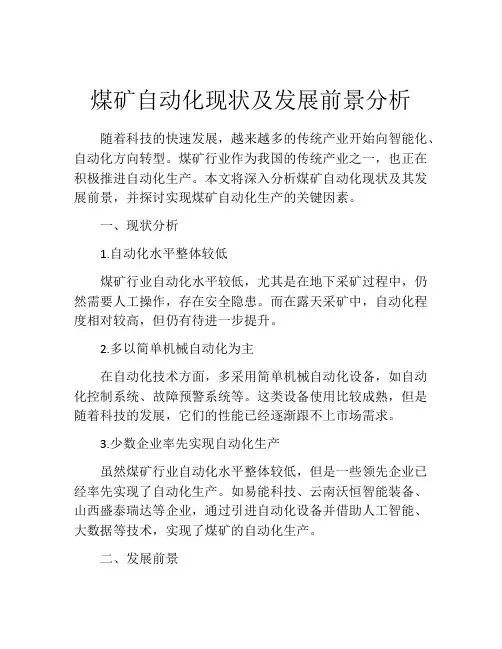 煤矿自动化现状及发展前景分析

随着科技的快速发展，越来越多的传统产业开始向智能化、自动化方向转型。煤矿行业作为我国的传统产业之一，也正在积极推进自动化生产。本文将深入分析煤矿自动化现状及其发展前景，并探讨实现煤矿自动化生产的关键因素。

一、现状分析

1.自动化水平整体较低

煤矿行业自动化水平较低，尤其是在地下采矿过程中，仍然需要人工操作，存在安全隐患。而在露天采矿中，自动化程度相对较高，但仍有待进一步提升。

2.多以简单机械自动化为主

在自动化技术方面，多采用简单机械自动化设备，如自动化控制系统、故障预警系统等。这类设备使用比较成熟，但是随着科技的发展，它们的性能已经逐渐跟不上市场需求。

3.少数企业率先实现自动化生产

虽然煤矿行业自动化水平整体较低，但是一些领先企业已经率先实现了自动化生产。如易能科技、云南沃恒智能装备、山西盛泰瑞达等企业，通过引进自动化设备并借助人工智能、大数据等技术，实现了煤矿的自动化生产。

二、发展前景